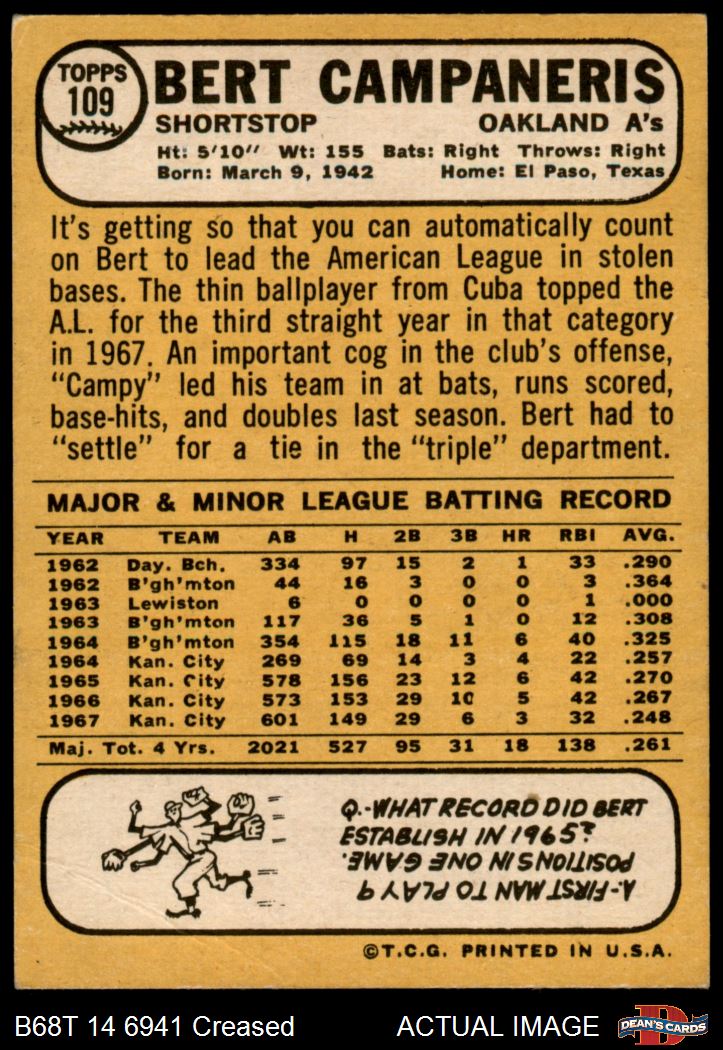 TOPPS
109
BERT CAMPANERIS
SHORTSTOP
OAKLAND A's
Ht: 5'10" Wt: 155 Bats: Right Throws: Right
Born: March 9, 1942 Home: El Paso, Texas

It's getting so that you can automatically count on Bert to lead the American League in stolen bases. The thin ballplayer from Cuba topped the A.L. for the third straight year in that category in 1967. An important cog in the club's offense, "Campy" led his team in at bats, runs scored, base-hits, and doubles last season. Bert had to "settle" for a tie in the "triple" department.

MAJOR & MINOR LEAGUE BATTING RECORD

| YEAR | TEAM | AB | H | 2B | 3B | HR | RBI | AVG. |
|---|---|---|---|---|---|---|---|---|
| 1962 | Day. Bch. | 334 | 97 | 15 | 2 | 1 | 33 | .290 |
| 1962 | B'gh'mton | 44 | 16 | 3 | 0 | 0 | 3 | .364 |
| 1963 | Lewiston | 6 | 0 | 0 | 0 | 0 | 1 | .000 |
| 1963 | B'gh'mton | 117 | 36 | 5 | 1 | 0 | 12 | .308 |
| 1964 | B'gh'mton | 354 | 115 | 18 | 11 | 6 | 40 | .325 |
| 1964 | Kan. City | 269 | 69 | 14 | 3 | 4 | 22 | .257 |
| 1965 | Kan. City | 578 | 156 | 23 | 12 | 6 | 42 | .270 |
| 1966 | Kan. City | 573 | 153 | 29 | 10 | 5 | 42 | .267 |
| 1967 | Kan. City | 601 | 149 | 29 | 6 | 3 | 32 | .248 |
| Maj. Tot. 4 Yrs. | | 2021 | 527 | 95 | 31 | 18 | 138 | .261 |

Q.-WHAT RECORD DID BERT ESTABLISH IN 1965?
A.-FIRST MAN TO PLAY 9 POSITIONS IN ONE GAME.

©T.C.G. PRINTED IN U.S.A.

B68T 14 6941 Creased
ACTUAL IMAGE
DEAN'S CARDS